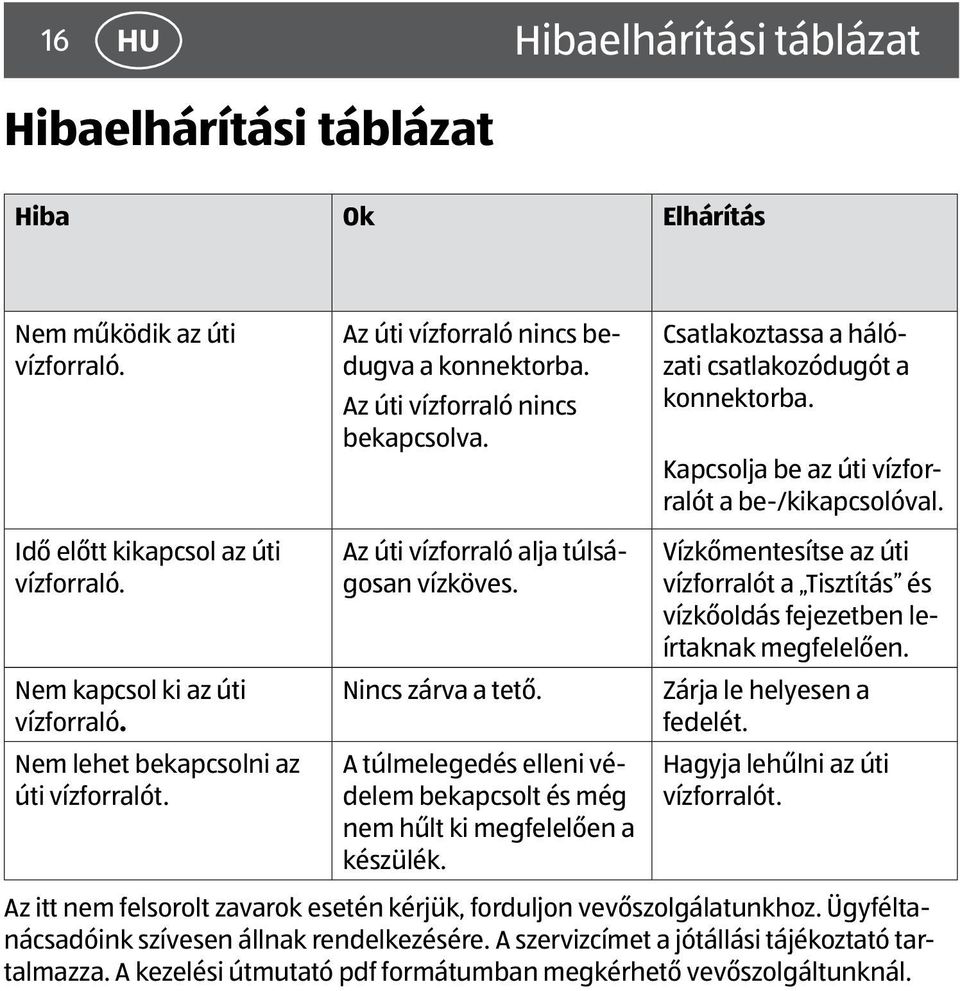 16 HU Hibaelhárítási táblázat

Hibaelhárítási táblázat

| Hiba | Ok | Elhárítás |
|---|---|---|
| Nem működik az úti vízforraló. | Az úti vízforraló nincs bedugva a konnektorba. Az úti vízforraló nincs bekapcsolva. | Csatlakoztassa a hálózati csatlakozódugót a konnektorba. Kapcsolja be az úti vízforralót a be-/kikapcsolóval. |
| Idő előtt kikapcsol az úti vízforraló. | Az úti vízforraló alja túlságosan vízköves. | Vízkőmentesítse az úti vízforralót a „Tisztítás” és vízkőoldás fejezetben leírtaknak megfelelően. |
| Nem kapcsol ki az úti vízforraló. | Nincs zárva a tető. | Zárja le helyesen a fedelét. |
| Nem lehet bekapcsolni az úti vízforralót. | A túlmelegedés elleni védelem bekapcsolt és még nem hűlt ki megfelelően a készülék. | Hagyja lehűlni az úti vízforralót. |

Az itt nem felsorolt zavarok esetén kérjük, forduljon vevőszolgálatunkhoz. Ügyféltanácsadóink szívesen állnak rendelkezésére. A szervizcímet a jótállási tájékoztató tartalmazza. A kezelési útmutató pdf formátumban megkérhető vevőszolgáltunknál.